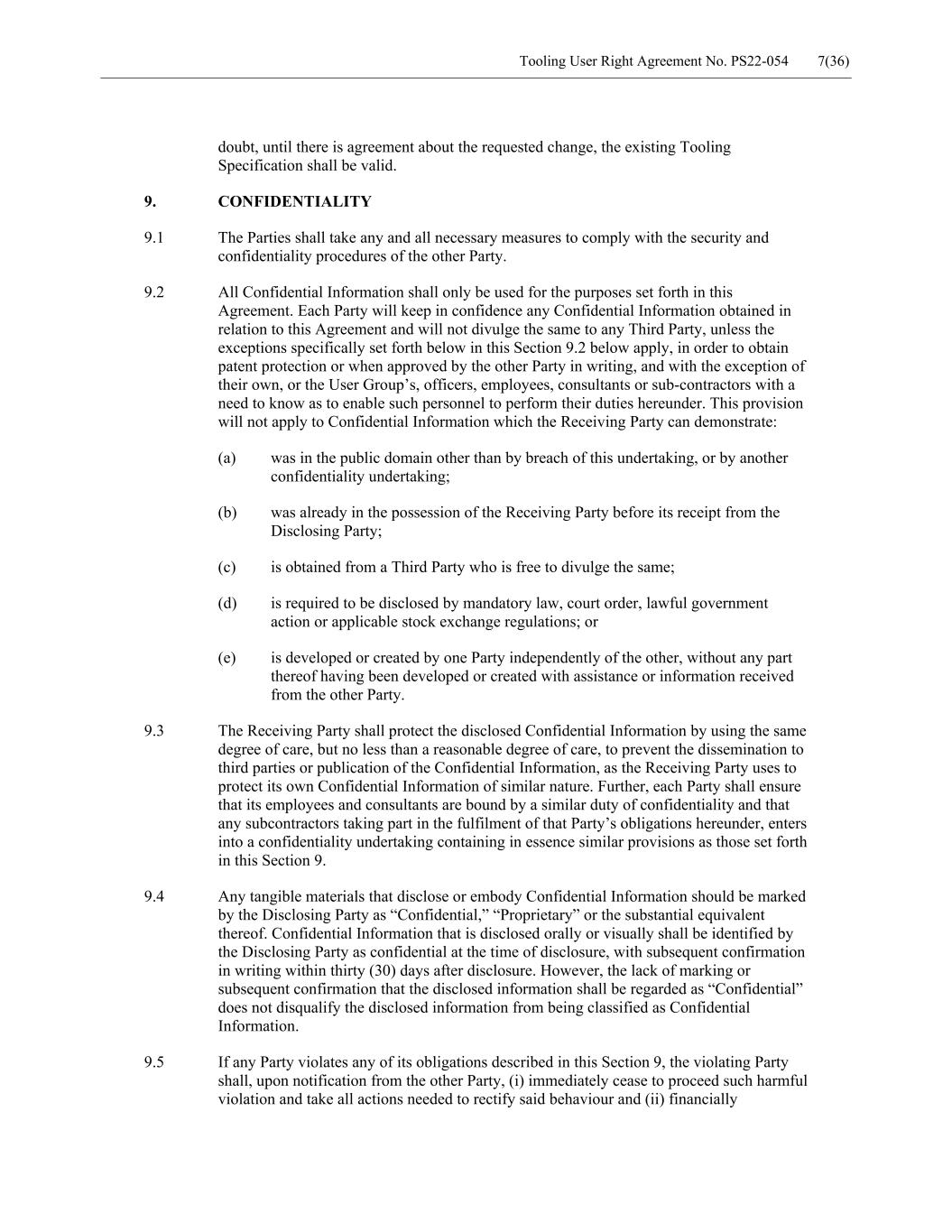 Tooling User Right Agreement No. PS22-054 7(36)

doubt, until there is agreement about the requested change, the existing Tooling Specification shall be valid.

9. CONFIDENTIALITY

9.1 The Parties shall take any and all necessary measures to comply with the security and confidentiality procedures of the other Party.

9.2 All Confidential Information shall only be used for the purposes set forth in this Agreement. Each Party will keep in confidence any Confidential Information obtained in relation to this Agreement and will not divulge the same to any Third Party, unless the exceptions specifically set forth below in this Section 9.2 below apply, in order to obtain patent protection or when approved by the other Party in writing, and with the exception of their own, or the User Group's, officers, employees, consultants or sub-contractors with a need to know as to enable such personnel to perform their duties hereunder. This provision will not apply to Confidential Information which the Receiving Party can demonstrate:

(a) was in the public domain other than by breach of this undertaking, or by another confidentiality undertaking;

(b) was already in the possession of the Receiving Party before its receipt from the Disclosing Party;

(c) is obtained from a Third Party who is free to divulge the same;

(d) is required to be disclosed by mandatory law, court order, lawful government action or applicable stock exchange regulations; or

(e) is developed or created by one Party independently of the other, without any part thereof having been developed or created with assistance or information received from the other Party.

9.3 The Receiving Party shall protect the disclosed Confidential Information by using the same degree of care, but no less than a reasonable degree of care, to prevent the dissemination to third parties or publication of the Confidential Information, as the Receiving Party uses to protect its own Confidential Information of similar nature. Further, each Party shall ensure that its employees and consultants are bound by a similar duty of confidentiality and that any subcontractors taking part in the fulfilment of that Party's obligations hereunder, enters into a confidentiality undertaking containing in essence similar provisions as those set forth in this Section 9.

9.4 Any tangible materials that disclose or embody Confidential Information should be marked by the Disclosing Party as "Confidential," "Proprietary" or the substantial equivalent thereof. Confidential Information that is disclosed orally or visually shall be identified by the Disclosing Party as confidential at the time of disclosure, with subsequent confirmation in writing within thirty (30) days after disclosure. However, the lack of marking or subsequent confirmation that the disclosed information shall be regarded as "Confidential" does not disqualify the disclosed information from being classified as Confidential Information.

9.5 If any Party violates any of its obligations described in this Section 9, the violating Party shall, upon notification from the other Party, (i) immediately cease to proceed such harmful violation and take all actions needed to rectify said behaviour and (ii) financially